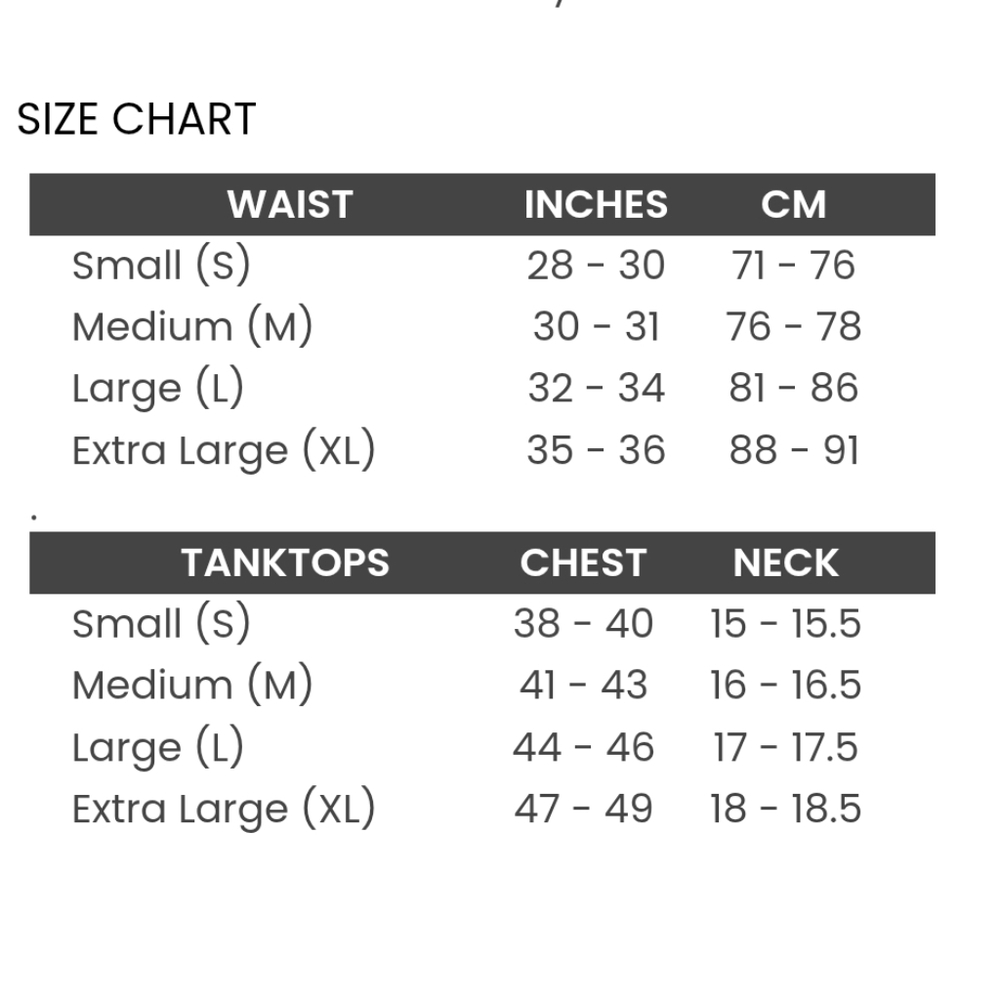 SIZE CHART

| WAIST | INCHES | CM |
|---|---|---|
| Small (S) | 28 - 30 | 71 - 76 |
| Medium (M) | 30 - 31 | 76 - 78 |
| Large (L) | 32 - 34 | 81 - 86 |
| Extra Large (XL) | 35 - 36 | 88 - 91 |

.

| TANKTOPS | CHEST | NECK |
|---|---|---|
| Small (S) | 38 - 40 | 15 - 15.5 |
| Medium (M) | 41 - 43 | 16 - 16.5 |
| Large (L) | 44 - 46 | 17 - 17.5 |
| Extra Large (XL) | 47 - 49 | 18 - 18.5 |